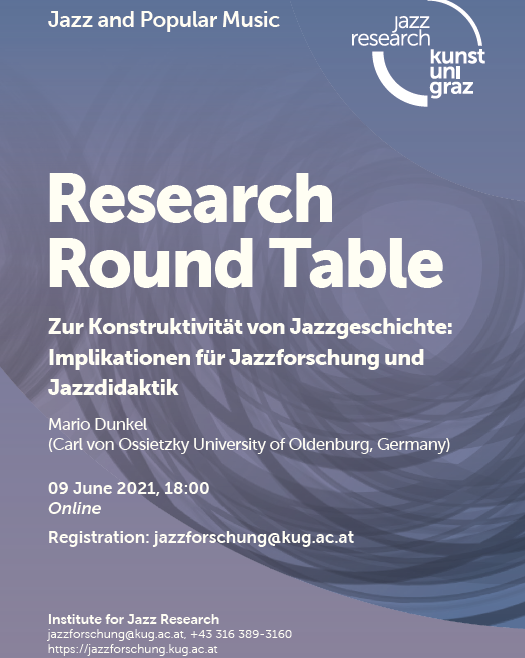 Jazz and Popular Music

jazz
research
kunst
uni
graz

Research Round Table

Zur Konstruktivität von Jazzgeschichte: Implikationen für Jazzforschung und Jazzdidaktik

Mario Dunkel
(Carl von Ossietzky University of Oldenburg, Germany)

09 June 2021, 18:00
Online

Registration: jazzforschung@kug.ac.at

Institute for Jazz Research
jazzforschung@kug.ac.at, +43 316 389-3160
https://jazzforschung.kug.ac.at